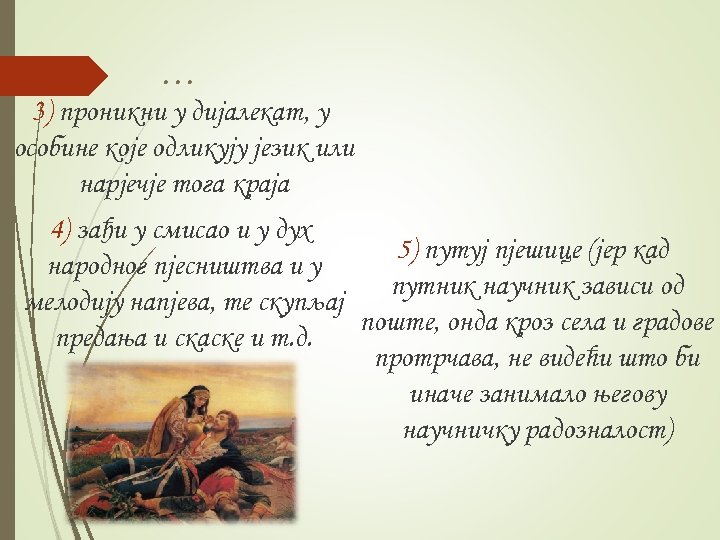 …

3) проникни у дијалекат, у особине које одликују језик или нарјечје тога краја

4) зађи у смисао и у дух народног пјесништва и у мелодију напјева, те скупљај предања и скаске и т.д.

5) путуј пјешице (јер кад путник научник зависи од поште, онда кроз села и градове протрчава, не видећи што би иначе занимало његову научничку радозналост)